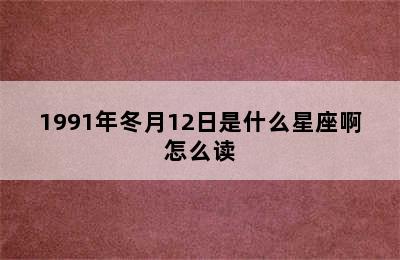 1991年冬月12日是什么星座啊怎么读